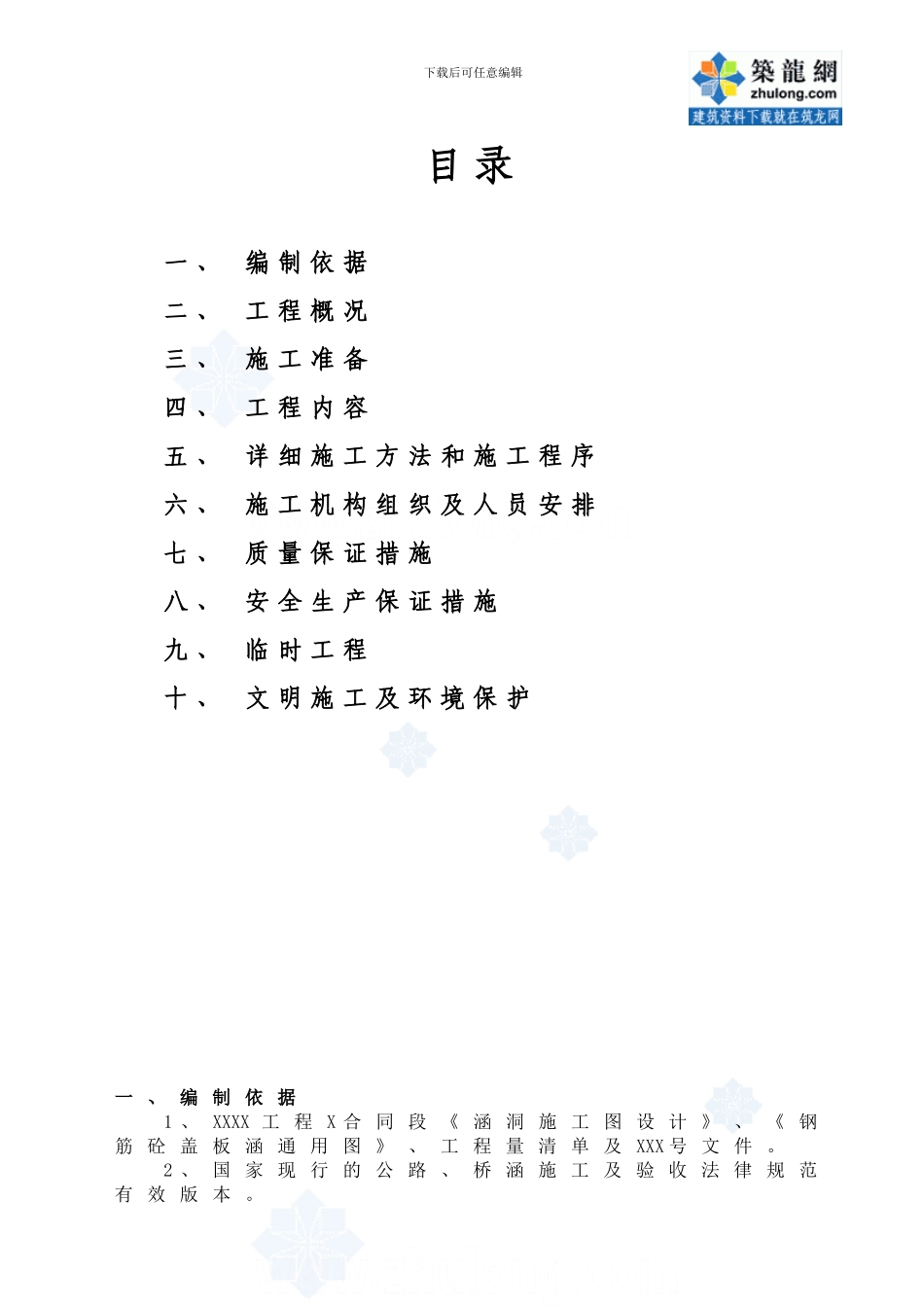 下载后可任意编辑

築龍網
zhulong.com
建筑资料下载就在筑龙网

目录

一、 编制依据
二、 工程概况
三、 施工准备
四、 工程内容
五、 详细施工方法和施工程序
六、 施工机构组织及人员安排
七、 质量保证措施
八、 安全生产保证措施
九、 临时工程
十、 文明施工及环境保护

一、编制依据

1、XXXX工程X合同段《涵洞施工图设计》、《钢筋砼盖板涵通用图》、工程量清单及XXX号文件。

2、国家现行的公路、桥涵施工及验收法律规范有效版本。